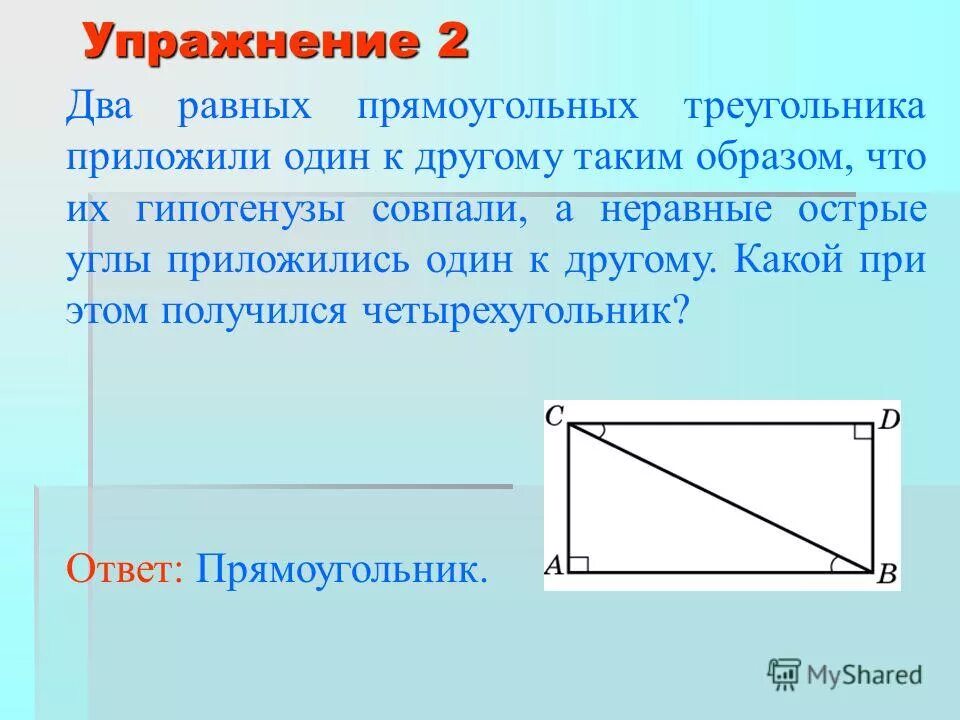 Упражнение 2

Два равных прямоугольных треугольника приложили один к другому таким образом, что их гипотенузы совпали, а неравные острые углы приложились один к другому. Какой при этом получился четырехугольник?

C
D
A
B

Ответ: Прямоугольник.

MyShared